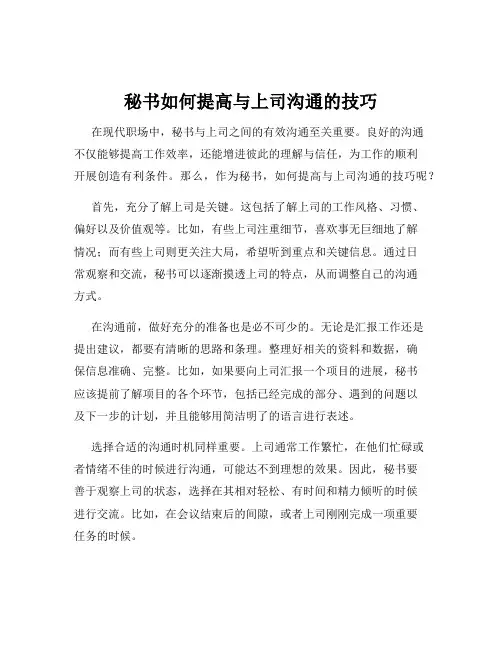 秘书如何提高与上司沟通的技巧

在现代职场中，秘书与上司之间的有效沟通至关重要。良好的沟通不仅能够提高工作效率，还能增进彼此的理解与信任，为工作的顺利开展创造有利条件。那么，作为秘书，如何提高与上司沟通的技巧呢？

首先，充分了解上司是关键。这包括了解上司的工作风格、习惯、偏好以及价值观等。比如，有些上司注重细节，喜欢事无巨细地了解情况；而有些上司则更关注大局，希望听到重点和关键信息。通过日常观察和交流，秘书可以逐渐摸透上司的特点，从而调整自己的沟通方式。

在沟通前，做好充分的准备也是必不可少的。无论是汇报工作还是提出建议，都要有清晰的思路和条理。整理好相关的资料和数据，确保信息准确、完整。比如，如果要向上司汇报一个项目的进展，秘书应该提前了解项目的各个环节，包括已经完成的部分、遇到的问题以及下一步的计划，并且能够用简洁明了的语言进行表述。

选择合适的沟通时机同样重要。上司通常工作繁忙，在他们忙碌或者情绪不佳的时候进行沟通，可能达不到理想的效果。因此，秘书要善于观察上司的状态，选择在其相对轻松、有时间和精力倾听的时候进行交流。比如，在会议结束后的间隙，或者上司刚刚完成一项重要任务的时候。